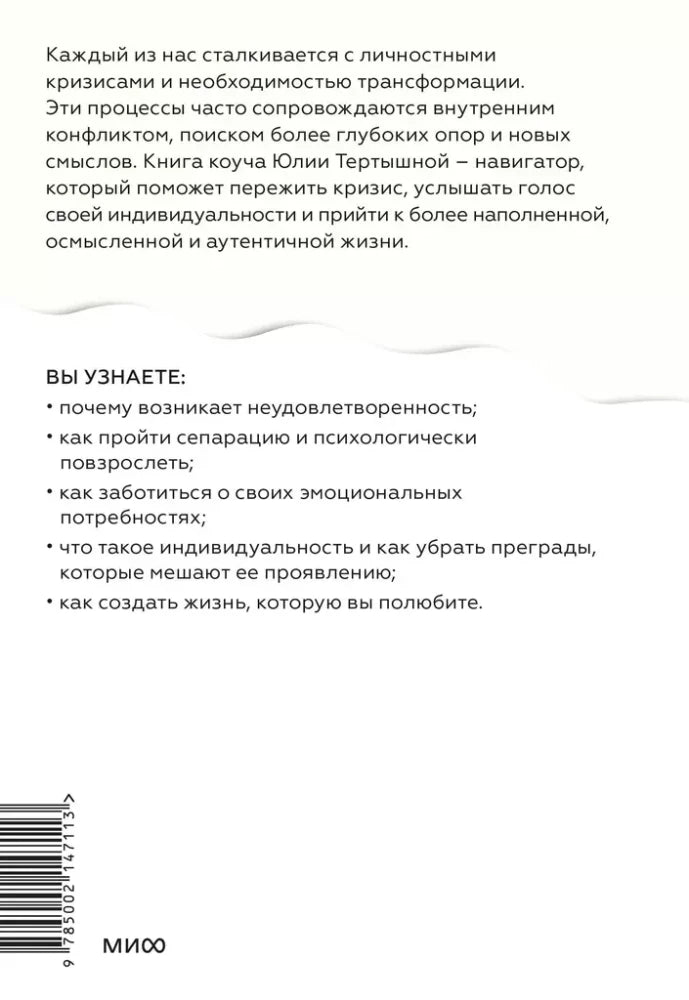 Каждый из нас сталкивается с личностными кризисами и необходимостью трансформации. Эти процессы часто сопровождаются внутренним конфликтом, поиском более глубоких опор и новых смыслов. Книга коуча Юлии Тертышной – навигатор, который поможет пережить кризис, услышать голос своей индивидуальности и прийти к более наполненной, осмысленной и аутентичной жизни.

ВЫ УЗНАЕТЕ:

• почему возникает неудовлетворенность;

• как пройти сепарацию и психологически повзрослеть;

• как заботиться о своих эмоциональных потребностях;

• что такое индивидуальность и как убрать преграды, которые мешают ее проявлению;

• как создать жизнь, которую вы полюбите.

9 785002 147113 >

МИФ